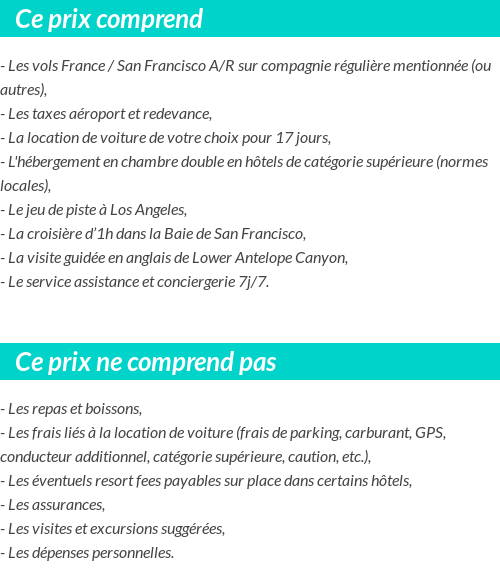 Ce prix comprend

- Les vols France / San Francisco A/R sur compagnie régulière mentionnée (ou autres),
- Les taxes aéroport et redevance,
- La location de voiture de votre choix pour 17 jours,
- L'hébergement en chambre double en hôtels de catégorie supérieure (normes locales),
- Le jeu de piste à Los Angeles,
- La croisière d'1h dans la Baie de San Francisco,
- La visite guidée en anglais de Lower Antelope Canyon,
- Le service assistance et conciergerie 7j/7.

Ce prix ne comprend pas

- Les repas et boissons,
- Les frais liés à la location de voiture (frais de parking, carburant, GPS, conducteur additionnel, catégorie supérieure, caution, etc.),
- Les éventuels resort fees payables sur place dans certains hôtels,
- Les assurances,
- Les visites et excursions suggérées,
- Les dépenses personnelles.